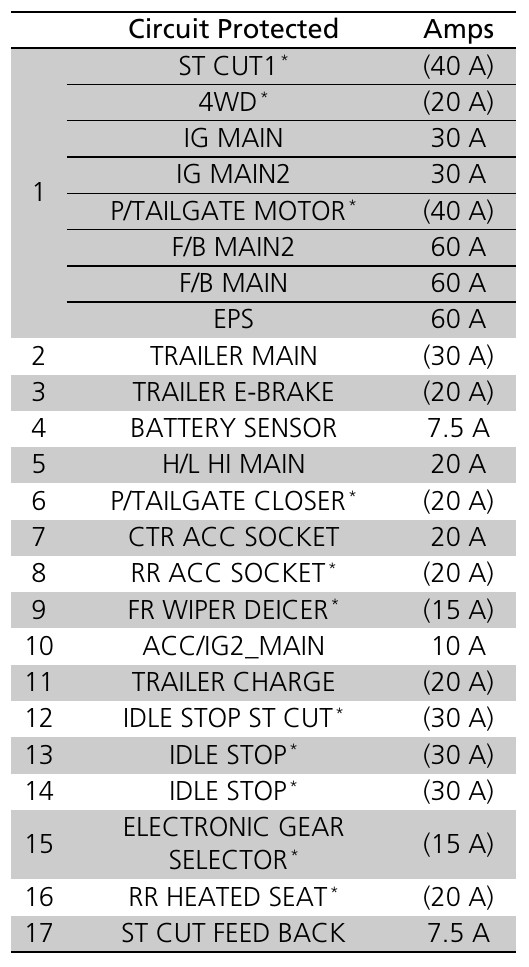 |  | Circuit Protected | Amps |
|---|---|---|
| 1 | ST CUT1$^{*}$ | (40 A) |
|  | 4WD$^{*}$ | (20 A) |
|  | IG MAIN | 30 A |
|  | IG MAIN2 | 30 A |
|  | P/TAILGATE MOTOR$^{*}$ | (40 A) |
|  | F/B MAIN2 | 60 A |
|  | F/B MAIN | 60 A |
|  | EPS | 60 A |
| 2 | TRAILER MAIN | (30 A) |
| 3 | TRAILER E-BRAKE | (20 A) |
| 4 | BATTERY SENSOR | 7.5 A |
| 5 | H/L HI MAIN | 20 A |
| 6 | P/TAILGATE CLOSER$^{*}$ | (20 A) |
| 7 | CTR ACC SOCKET | 20 A |
| 8 | RR ACC SOCKET$^{*}$ | (20 A) |
| 9 | FR WIPER DEICER$^{*}$ | (15 A) |
| 10 | ACC/IG2_MAIN | 10 A |
| 11 | TRAILER CHARGE | (20 A) |
| 12 | IDLE STOP ST CUT$^{*}$ | (30 A) |
| 13 | IDLE STOP$^{*}$ | (30 A) |
| 14 | IDLE STOP$^{*}$ | (30 A) |
| 15 | ELECTRONIC GEAR SELECTOR$^{*}$ | (15 A) |
| 16 | RR HEATED SEAT$^{*}$ | (20 A) |
| 17 | ST CUT FEED BACK | 7.5 A |